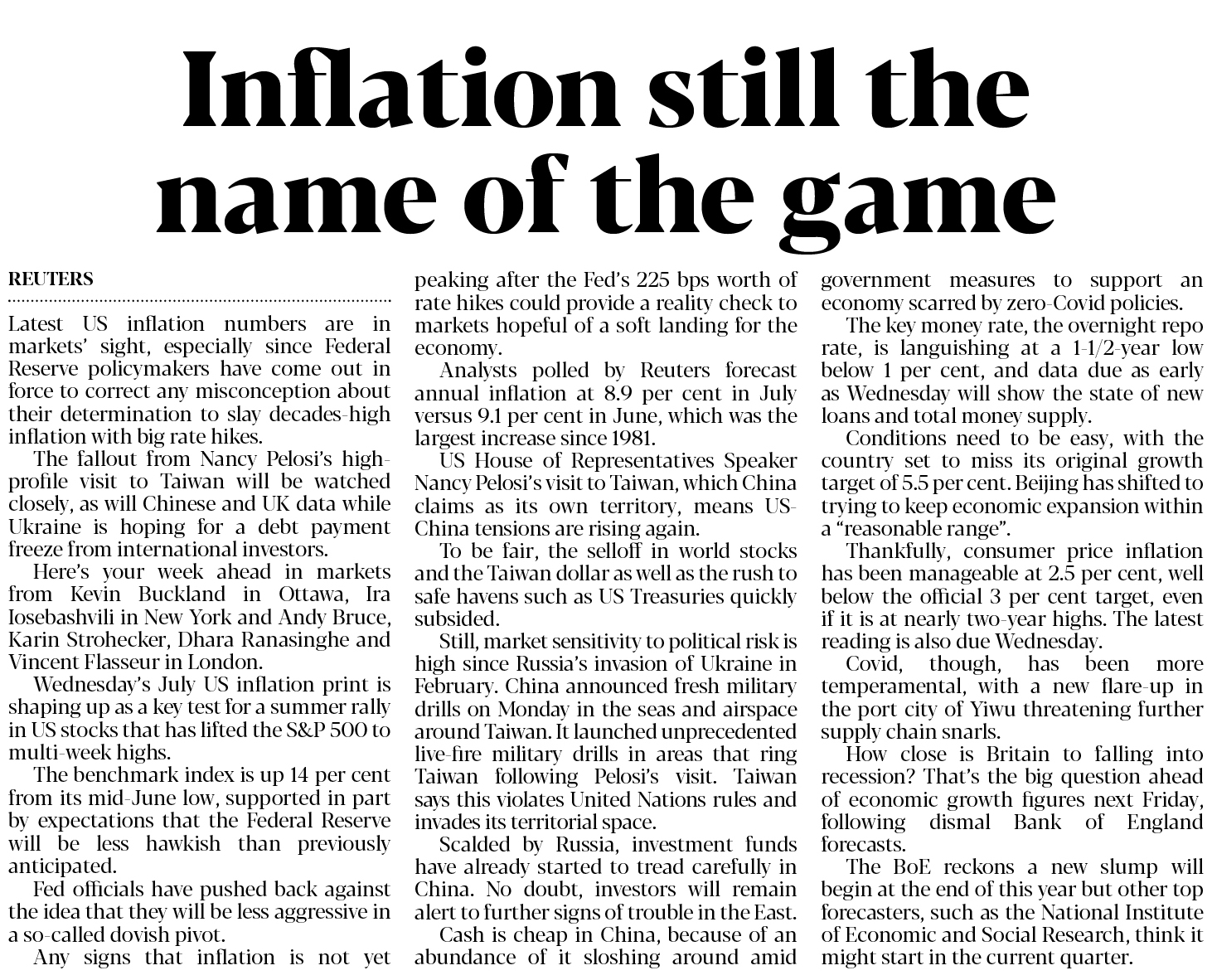 Inflation still the name of the game

REUTERS

Latest US inflation numbers are in markets' sight, especially since Federal Reserve policymakers have come out in force to correct any misconception about their determination to slay decades-high inflation with big rate hikes.

The fallout from Nancy Pelosi's high-profile visit to Taiwan will be watched closely, as will Chinese and UK data while Ukraine is hoping for a debt payment freeze from international investors.

Here's your week ahead in markets from Kevin Buckland in Ottawa, Ira Iosebashvili in New York and Andy Bruce, Karin Strohecker, Dhara Ranasinghe and Vincent Flasseur in London.

Wednesday's July US inflation print is shaping up as a key test for a summer rally in US stocks that has lifted the S&P 500 to multi-week highs.

The benchmark index is up 14 per cent from its mid-June low, supported in part by expectations that the Federal Reserve will be less hawkish than previously anticipated.

Fed officials have pushed back against the idea that they will be less aggressive in a so-called dovish pivot.

Any signs that inflation is not yet peaking after the Fed's 225 bps worth of rate hikes could provide a reality check to markets hopeful of a soft landing for the economy.

Analysts polled by Reuters forecast annual inflation at 8.9 per cent in July versus 9.1 per cent in June, which was the largest increase since 1981.

US House of Representatives Speaker Nancy Pelosi's visit to Taiwan, which China claims as its own territory, means US-China tensions are rising again.

To be fair, the selloff in world stocks and the Taiwan dollar as well as the rush to safe havens such as US Treasuries quickly subsided.

Still, market sensitivity to political risk is high since Russia's invasion of Ukraine in February. China announced fresh military drills on Monday in the seas and airspace around Taiwan. It launched unprecedented live-fire military drills in areas that ring Taiwan following Pelosi's visit. Taiwan says this violates United Nations rules and invades its territorial space.

Scalded by Russia, investment funds have already started to tread carefully in China. No doubt, investors will remain alert to further signs of trouble in the East.

Cash is cheap in China, because of an abundance of it sloshing around amid government measures to support an economy scarred by zero-Covid policies.

The key money rate, the overnight repo rate, is languishing at a 1-1/2-year low below 1 per cent, and data due as early as Wednesday will show the state of new loans and total money supply.

Conditions need to be easy, with the country set to miss its original growth target of 5.5 per cent. Beijing has shifted to trying to keep economic expansion within a "reasonable range".

Thankfully, consumer price inflation has been manageable at 2.5 per cent, well below the official 3 per cent target, even if it is at nearly two-year highs. The latest reading is also due Wednesday.

Covid, though, has been more temperamental, with a new flare-up in the port city of Yiwu threatening further supply chain snarls.

How close is Britain to falling into recession? That's the big question ahead of economic growth figures next Friday, following dismal Bank of England forecasts.

The BoE reckons a new slump will begin at the end of this year but other top forecasters, such as the National Institute of Economic and Social Research, think it might start in the current quarter.